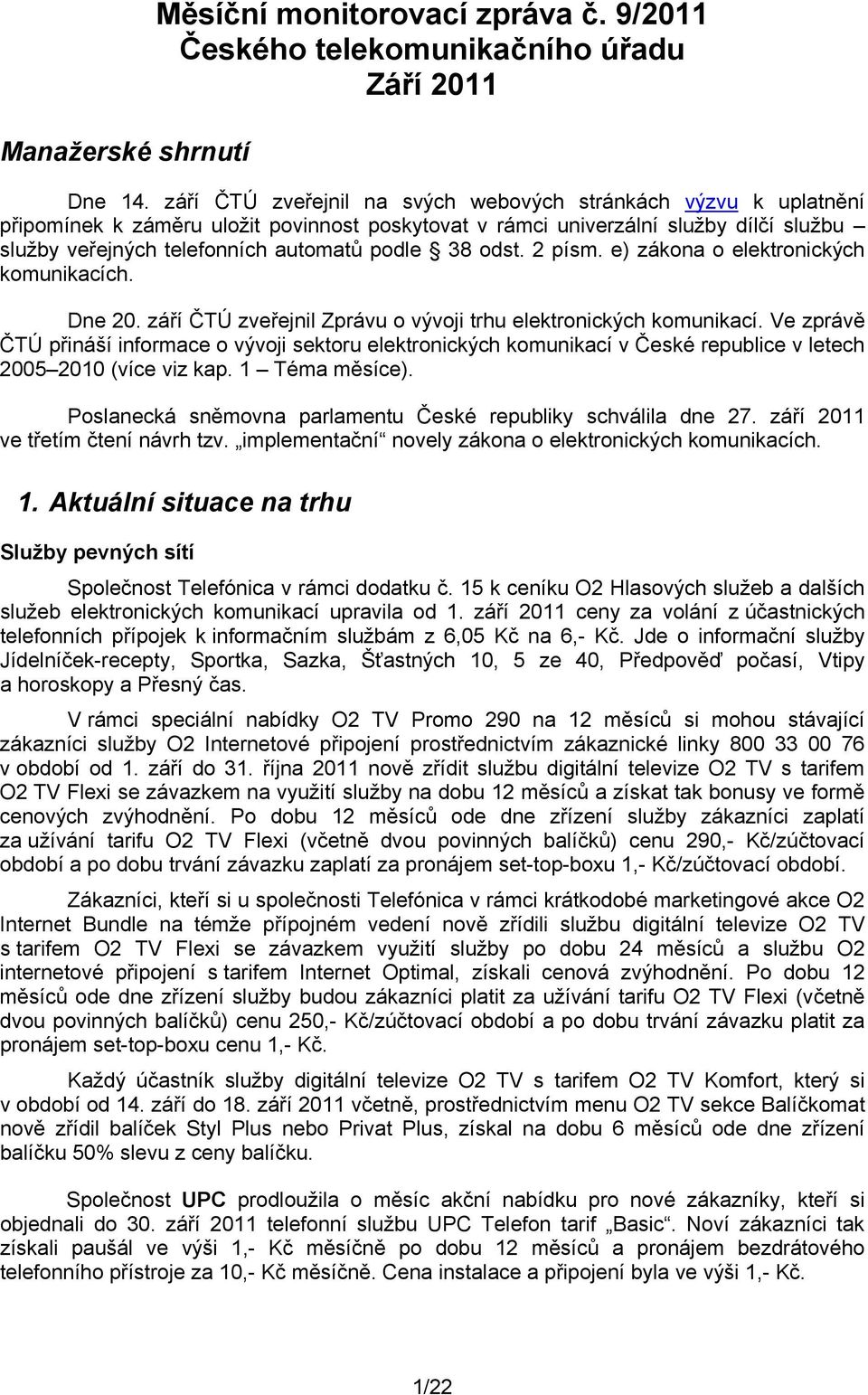 Měsíční monitorovací zpráva č. 9/2011
Českého telekomunikačního úřadu
Září 2011

Manažerské shrnutí

Dne 14. září ČTÚ zveřejnil na svých webových stránkách výzvu k uplatnění připomínek k záměru uložit povinnost poskytovat v rámci univerzální služby dílčí službu – služby veřejných telefonních automatů podle § 38 odst. 2 písm. e) zákona o elektronických komunikacích.

Dne 20. září ČTÚ zveřejnil Zprávu o vývoji trhu elektronických komunikací. Ve zprávě ČTÚ přináší informace o vývoji sektoru elektronických komunikací v České republice v letech 2005–2010 (více viz kap. 1 – Téma měsíce).

Poslanecká sněmovna parlamentu České republiky schválila dne 27. září 2011 ve třetím čtení návrh tzv. „implementační“ novely zákona o elektronických komunikacích.

1. Aktuální situace na trhu

Služby pevných sítí

Společnost Telefónica v rámci dodatku č. 15 k ceníku O2 Hlasových služeb a dalších služeb elektronických komunikací upravila od 1. září 2011 ceny za volání z účastnických telefonních přípojek k informačním službám z 6,05 Kč na 6,- Kč. Jde o informační služby Jídelníček-recepty, Sportka, Sazka, Šťastných 10, 5 ze 40, Předpověď počasí, Vtipy a horoskopy a Přesný čas.

V rámci speciální nabídky O2 TV Promo 290 na 12 měsíců si mohou stávající zákazníci služby O2 Internetové připojení prostřednictvím zákaznické linky 800 33 00 76 v období od 1. září do 31. října 2011 nově zřídit službu digitální televize O2 TV s tarifem O2 TV Flexi se závazkem na využití služby na dobu 12 měsíců a získat tak bonusy ve formě cenových zvýhodnění. Po dobu 12 měsíců ode dne zřízení služby zákazníci zaplatí za užívání tarifu O2 TV Flexi (včetně dvou povinných balíčků) cenu 290,- Kč/zúčtovací období a po dobu trvání závazku zaplatí za pronájem set-top-boxu 1,- Kč/zúčtovací období.

Zákazníci, kteří si u společnosti Telefónica v rámci krátkodobé marketingové akce O2 Internet Bundle na témže přípojném vedení nově zřídili službu digitální televize O2 TV s tarifem O2 TV Flexi se závazkem využití služby po dobu 24 měsíců a službu O2 internetové připojení s tarifem Internet Optimal, získali cenová zvýhodnění. Po dobu 12 měsíců ode dne zřízení služby budou zákazníci platit za užívání tarifu O2 TV Flexi (včetně dvou povinných balíčků) cenu 250,- Kč/zúčtovací období a po dobu trvání závazku platit za pronájem set-top-boxu cenu 1,- Kč.

Každý účastník služby digitální televize O2 TV s tarifem O2 TV Komfort, který si v období od 14. září do 18. září 2011 včetně, prostřednictvím menu O2 TV sekce Balíčkomat nově zřídil balíček Styl Plus nebo Privat Plus, získal na dobu 6 měsíců ode dne zřízení balíčku 50% slevu z ceny balíčku.

Společnost UPC prodloužila o měsíc akční nabídku pro nové zákazníky, kteří si objednali do 30. září 2011 telefonní službu UPC Telefon tarif „Basic“. Noví zákazníci tak získali paušál ve výši 1,- Kč měsíčně po dobu 12 měsíců a pronájem bezdrátového telefonního přístroje za 10,- Kč měsíčně. Cena instalace a připojení byla ve výši 1,- Kč.

1/22